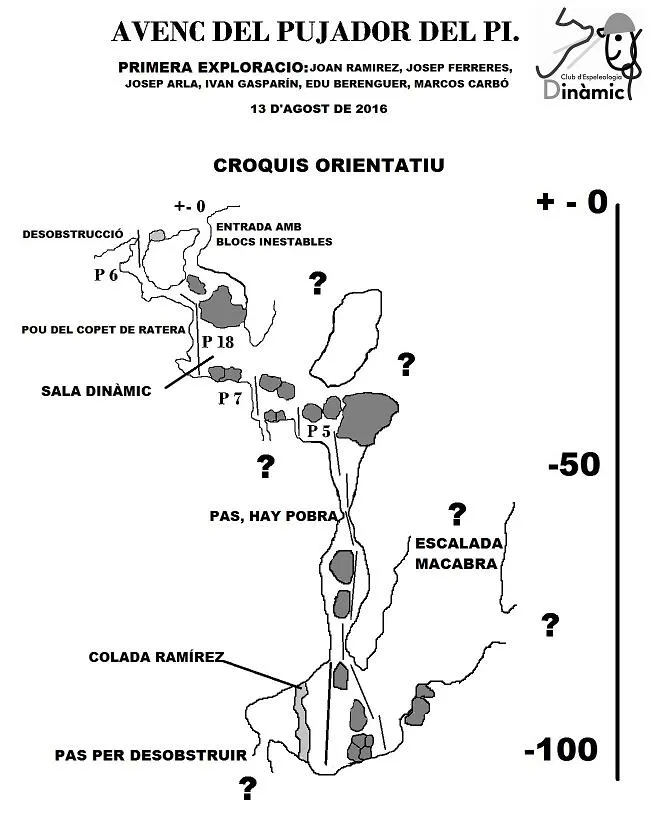 AVENC DEL PUJADOR DEL PI.

PRIMERA EXPLORACIO: JOAN RAMIREZ, JOSEP FERRERES, JOSEP ARLA, IVAN GASPARÍN, EDU BERENGUER, MARCOS CARBÓ

13 D'AGOST DE 2016

Club d'Espeleologia Dinàmic

CROQUIS ORIENTATIU

+- 0

DESOBSTRUCCIÓ

ENTRADA AMB BLOCS INESTABLES

P 6

?

POU DEL COPET DE RATERA

P 18

?

SALA DINÀMIC

P 7

P 5

?

PAS, HAY POBRA

?

ESCALADA MACABRA

?

COLADA RAMÍREZ

PAS PER DESOBSTRUIR

?

+ - 0

-50

-100